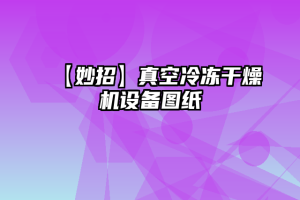 【妙招】真空冷冻干燥机设备图纸